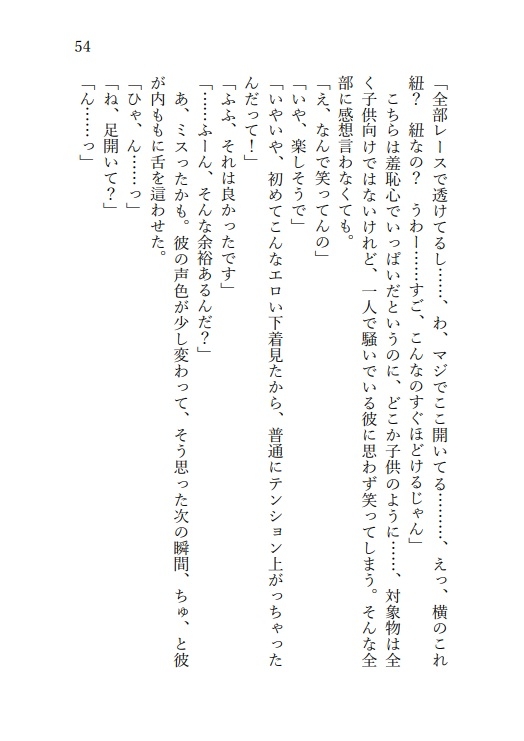 54

「全部レースで透けてるし……、わ、マジでここ開いてる………、えっ、横のこれ紐？　紐なの？　うわー……すご、こんなのすぐほどけるじゃん」
　こちらは羞恥心でいっぱいだというのに、どこか子供のように……、対象物は全く子供向けではないけれど、一人で騒いでいる彼に思わず笑ってしまう。そんな全部に感想言わなくても。
「え、なんで笑ってんの」
「いや、楽しそうで」
「いやいや、初めてこんなエロい下着見たから、普通にテンション上がっちゃったんだって！」
「ふふ、それは良かったです」
「……ふーん、そんな余裕あるんだ？」
　あ、ミスったかも。彼の声色が少し変わって、そう思った次の瞬間、ちゅ、と彼が内ももに舌を這わせた。
「ひゃ、ん……っ」
「ね、足開いて？」
「ん……っ」